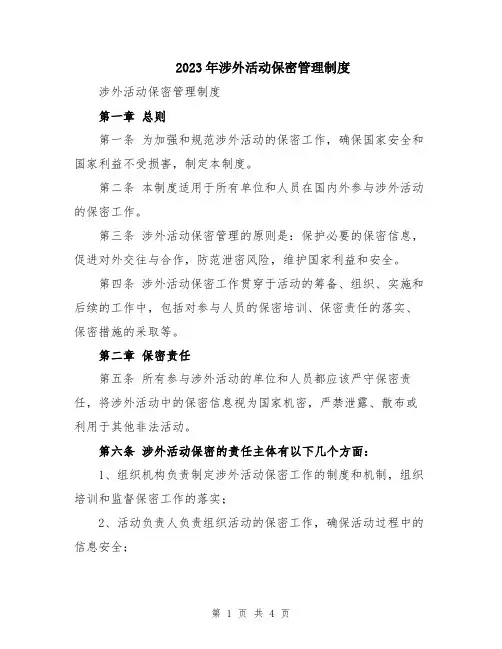 2023年涉外活动保密管理制度

涉外活动保密管理制度

第一章 总则

第一条 为加强和规范涉外活动的保密工作，确保国家安全和国家利益不受损害，制定本制度。

第二条 本制度适用于所有单位和人员在国内外参与涉外活动的保密工作。

第三条 涉外活动保密管理的原则是：保护必要的保密信息，促进对外交往与合作，防范泄密风险，维护国家利益和安全。

第四条 涉外活动保密工作贯穿于活动的筹备、组织、实施和后续的工作中，包括对参与人员的保密培训、保密责任的落实、保密措施的采取等。

第二章 保密责任

第五条 所有参与涉外活动的单位和人员都应该严守保密责任，将涉外活动中的保密信息视为国家机密，严禁泄露、散布或利用于其他非法活动。

第六条 涉外活动保密的责任主体有以下几个方面：

1、组织机构负责制定涉外活动保密工作的制度和机制，组织培训和监督保密工作的落实；

2、活动负责人负责组织活动的保密工作，确保活动过程中的信息安全；

第 1 页 共 4 页